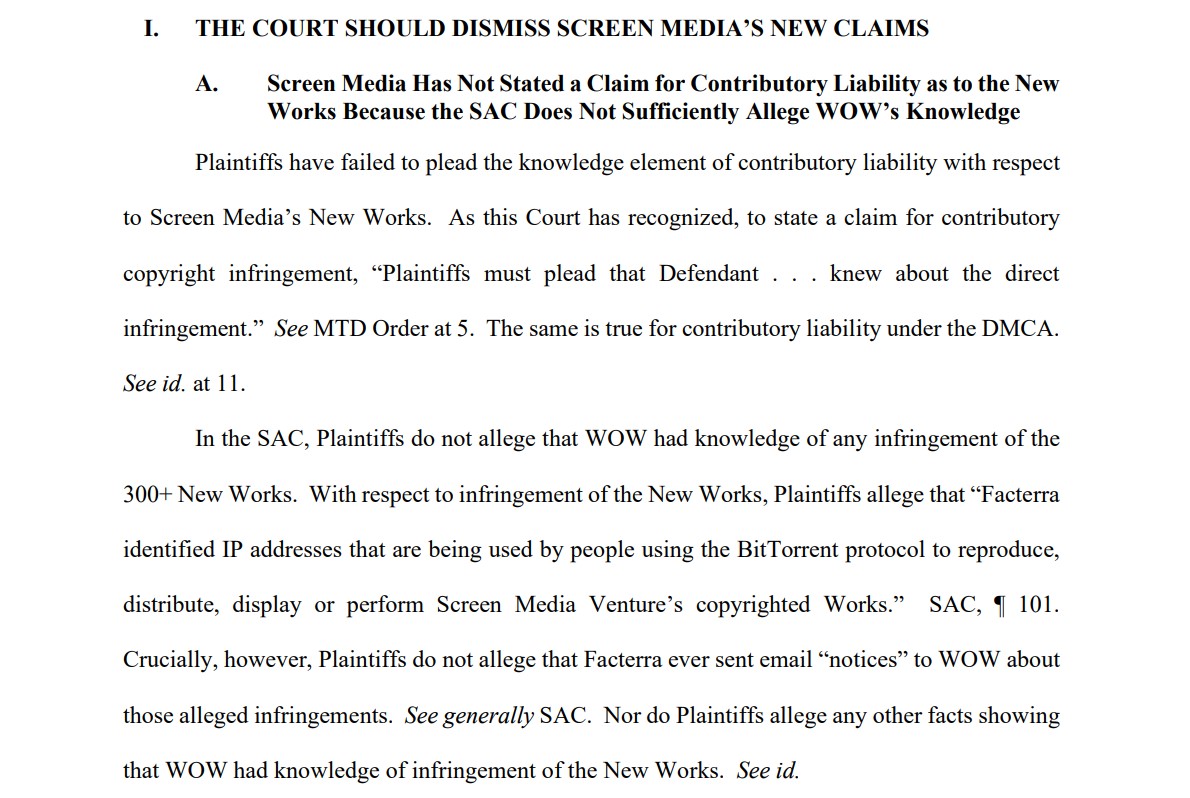 I. THE COURT SHOULD DISMISS SCREEN MEDIA'S NEW CLAIMS

A. Screen Media Has Not Stated a Claim for Contributory Liability as to the New Works Because the SAC Does Not Sufficiently Allege WOW's Knowledge

Plaintiffs have failed to plead the knowledge element of contributory liability with respect to Screen Media's New Works. As this Court has recognized, to state a claim for contributory copyright infringement, "Plaintiffs must plead that Defendant . . . knew about the direct infringement." See MTD Order at 5. The same is true for contributory liability under the DMCA. See id. at 11.

In the SAC, Plaintiffs do not allege that WOW had knowledge of any infringement of the 300+ New Works. With respect to infringement of the New Works, Plaintiffs allege that "Facterra identified IP addresses that are being used by people using the BitTorrent protocol to reproduce, distribute, display or perform Screen Media Venture's copyrighted Works." SAC, ¶ 101. Crucially, however, Plaintiffs do not allege that Facterra ever sent email "notices" to WOW about those alleged infringements. See generally SAC. Nor do Plaintiffs allege any other facts showing that WOW had knowledge of infringement of the New Works. See id.